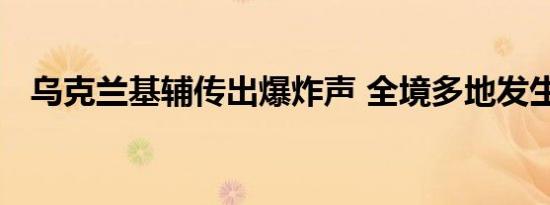 乌克兰基辅传出爆炸声 全境多地发生